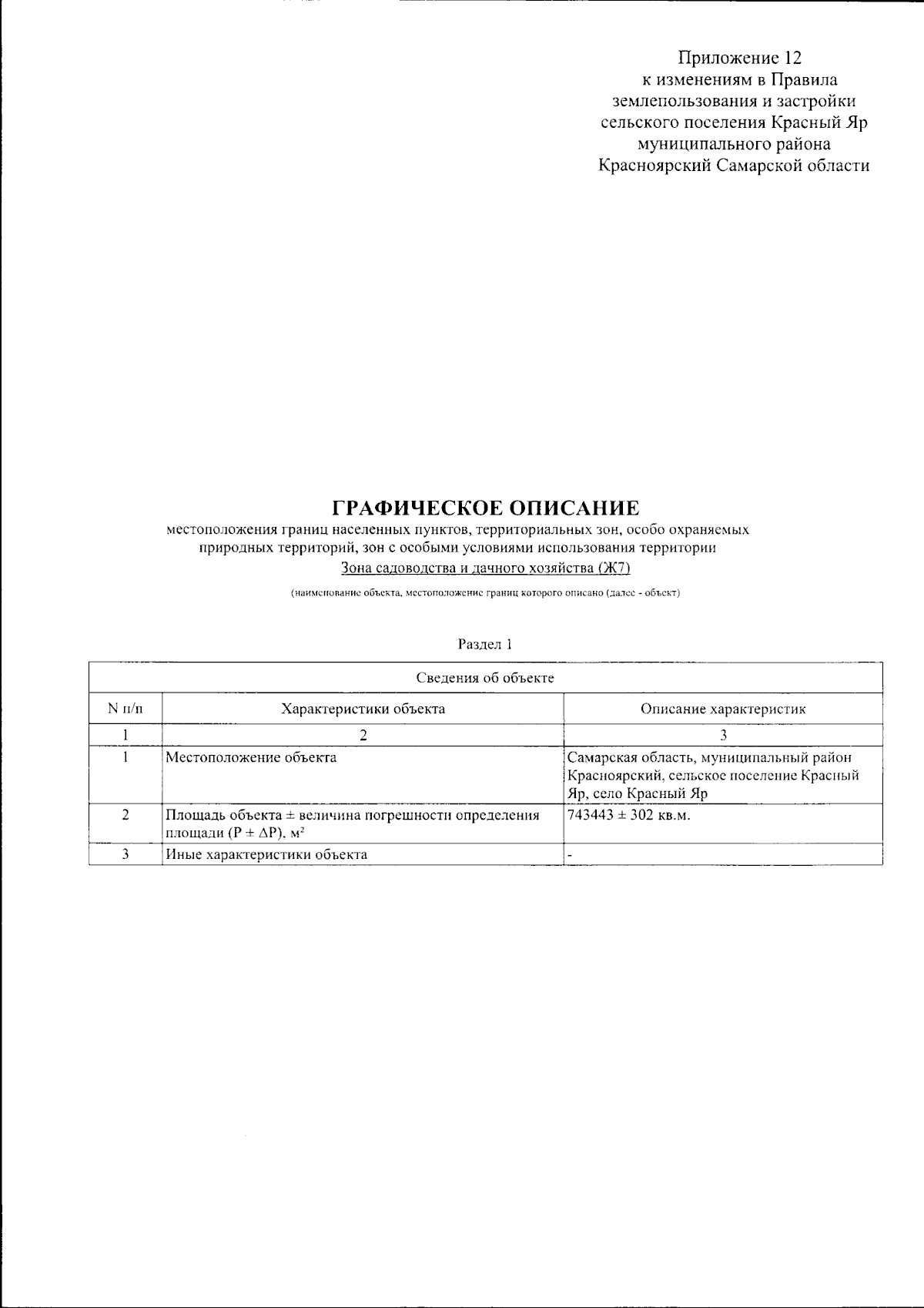 Приложение 12
к изменениям в Правила землепользования и застройки сельского поселения Красный Яр муниципального района Красноярский Самарской области

ГРАФИЧЕСКОЕ ОПИСАНИЕ
местоположения границ населенных пунктов, территориальных зон, особо охраняемых природных территорий, зон с особыми условиями использования территории
Зона садоводства и дачного хозяйства (Ж7)
(наименование объекта, местоположение границ которого описано (далее - объект)

Раздел 1

| Сведения об объекте | | |
|---|---|---|
| N п/п | Характеристики объекта | Описание характеристик |
| 1 | 2 | 3 |
| 1 | Местоположение объекта | Самарская область, муниципальный район Красноярский, сельское поселение Красный Яр, село Красный Яр |
| 2 | Площадь объекта ± величина погрешности определения площади (P ± ΔP), м² | 743443 ± 302 кв.м. |
| 3 | Иные характеристики объекта | - |